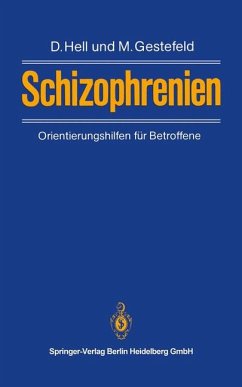 D. Hell und M. Gestefeld

Schizophrenien

Orientierungshilfen für Betroffene

Springer-Verlag Berlin Heidelberg GmbH